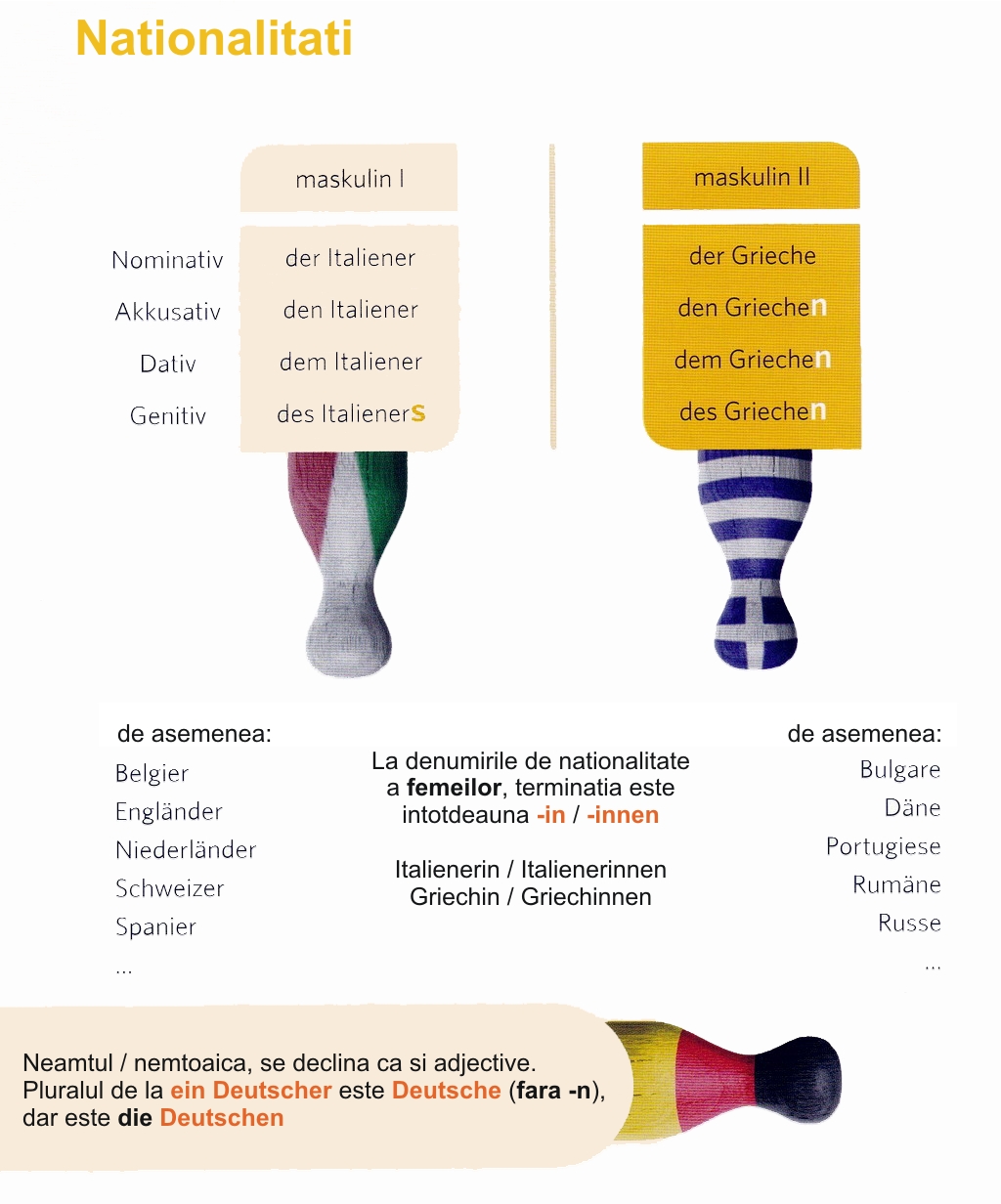 Nationalitati

| | maskulin I | maskulin II |
|---|---|---|
| Nominativ | der Italiener | der Grieche |
| Akkusativ | den Italiener | den Griechen |
| Dativ | dem Italiener | dem Griechen |
| Genitiv | des Italieners | des Griechen |

de asemenea:
Belgier
Engländer
Niederländer
Schweizer
Spanier
...

La denumirile de nationalitate a femeilor, terminatia este intotdeauna -in / -innen

Italienerin / Italienerinnen
Griechin / Griechinnen

de asemenea:
Bulgare
Däne
Portugiese
Rumäne
Russe
...

Neamtul / nemtoaica, se declina ca si adjective.
Pluralul de la ein Deutscher este Deutsche (fara -n), dar este die Deutschen